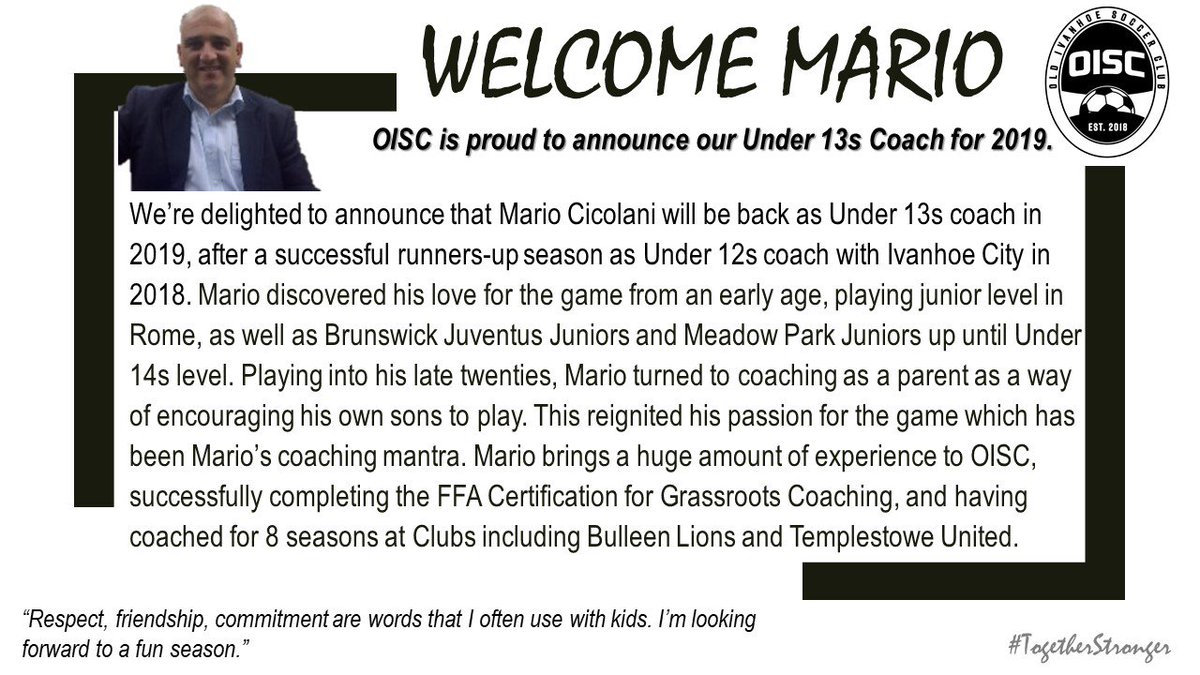 WELCOME MARIO

OLD IVANHOE SOCCER CLUB
OISC
EST. 2018

OISC is proud to announce our Under 13s Coach for 2019.

We're delighted to announce that Mario Cicolani will be back as Under 13s coach in 2019, after a successful runners-up season as Under 12s coach with Ivanhoe City in 2018. Mario discovered his love for the game from an early age, playing junior level in Rome, as well as Brunswick Juventus Juniors and Meadow Park Juniors up until Under 14s level. Playing into his late twenties, Mario turned to coaching as a parent as a way of encouraging his own sons to play. This reignited his passion for the game which has been Mario's coaching mantra. Mario brings a huge amount of experience to OISC, successfully completing the FFA Certification for Grassroots Coaching, and having coached for 8 seasons at Clubs including Bulleen Lions and Templestowe United.

"Respect, friendship, commitment are words that I often use with kids. I'm looking forward to a fun season."

#TogetherStronger